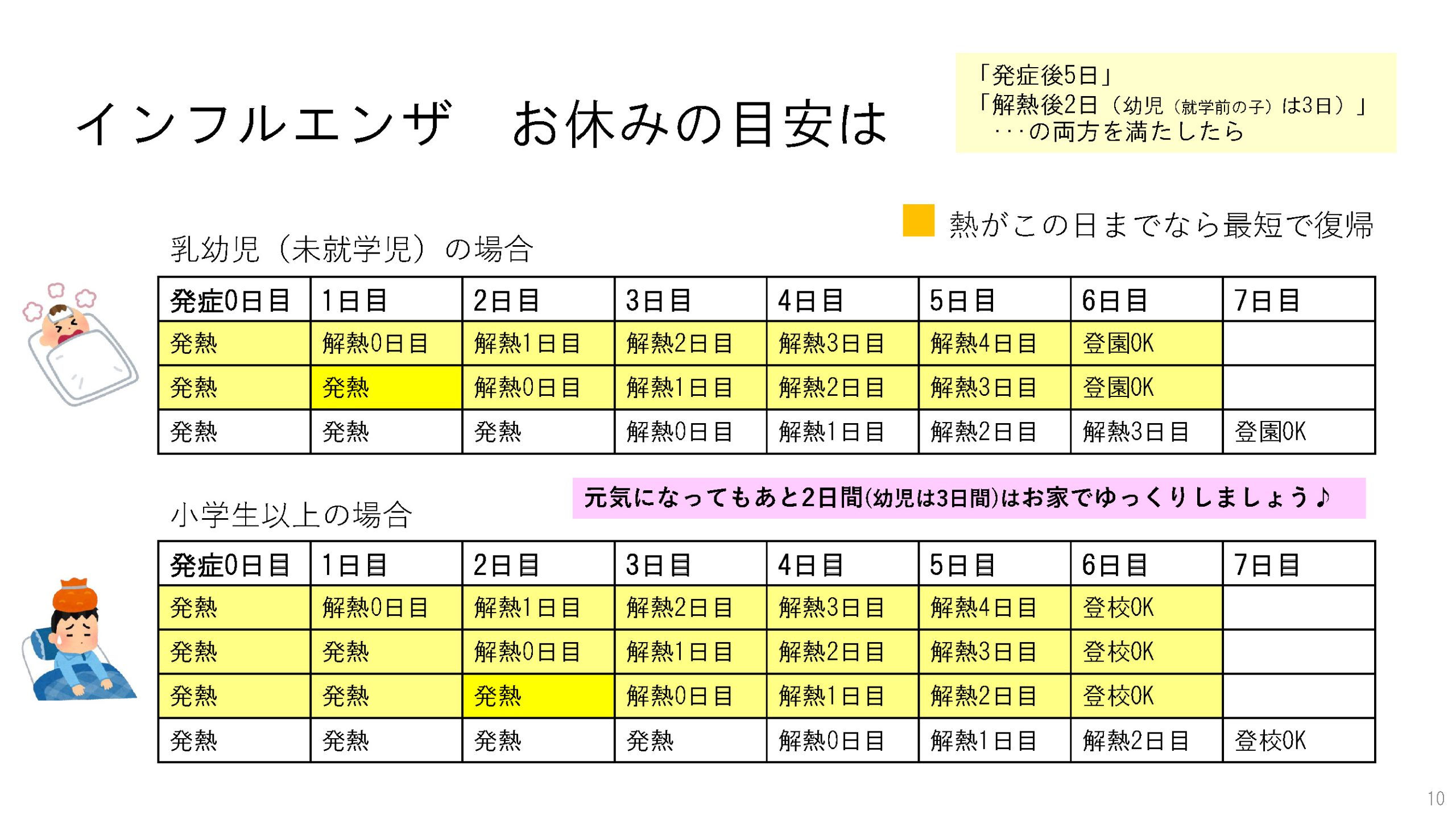 インフルエンザ　お休みの目安は

「発症後5日」
「解熱後2日（幼児（就学前の子）は3日）」
・・・の両方を満たしたら

熱がこの日までなら最短で復帰

乳幼児（未就学児）の場合

| 発症0日目 | 1日目 | 2日目 | 3日目 | 4日目 | 5日目 | 6日目 | 7日目 |
|---|---|---|---|---|---|---|---|
| 発熱 | 解熱0日目 | 解熱1日目 | 解熱2日目 | 解熱3日目 | 解熱4日目 | 登園OK | |
| 発熱 | 発熱 | 解熱0日目 | 解熱1日目 | 解熱2日目 | 解熱3日目 | 登園OK | |
| 発熱 | 発熱 | 発熱 | 解熱0日目 | 解熱1日目 | 解熱2日目 | 解熱3日目 | 登園OK |

元気になってもあと2日間(幼児は3日間)はお家でゆっくりしましょう♪

小学生以上の場合

| 発症0日目 | 1日目 | 2日目 | 3日目 | 4日目 | 5日目 | 6日目 | 7日目 |
|---|---|---|---|---|---|---|---|
| 発熱 | 解熱0日目 | 解熱1日目 | 解熱2日目 | 解熱3日目 | 解熱4日目 | 登校OK | |
| 発熱 | 発熱 | 解熱0日目 | 解熱1日目 | 解熱2日目 | 解熱3日目 | 登校OK | |
| 発熱 | 発熱 | 発熱 | 解熱0日目 | 解熱1日目 | 解熱2日目 | 登校OK | |
| 発熱 | 発熱 | 発熱 | 発熱 | 解熱0日目 | 解熱1日目 | 解熱2日目 | 登校OK |

10